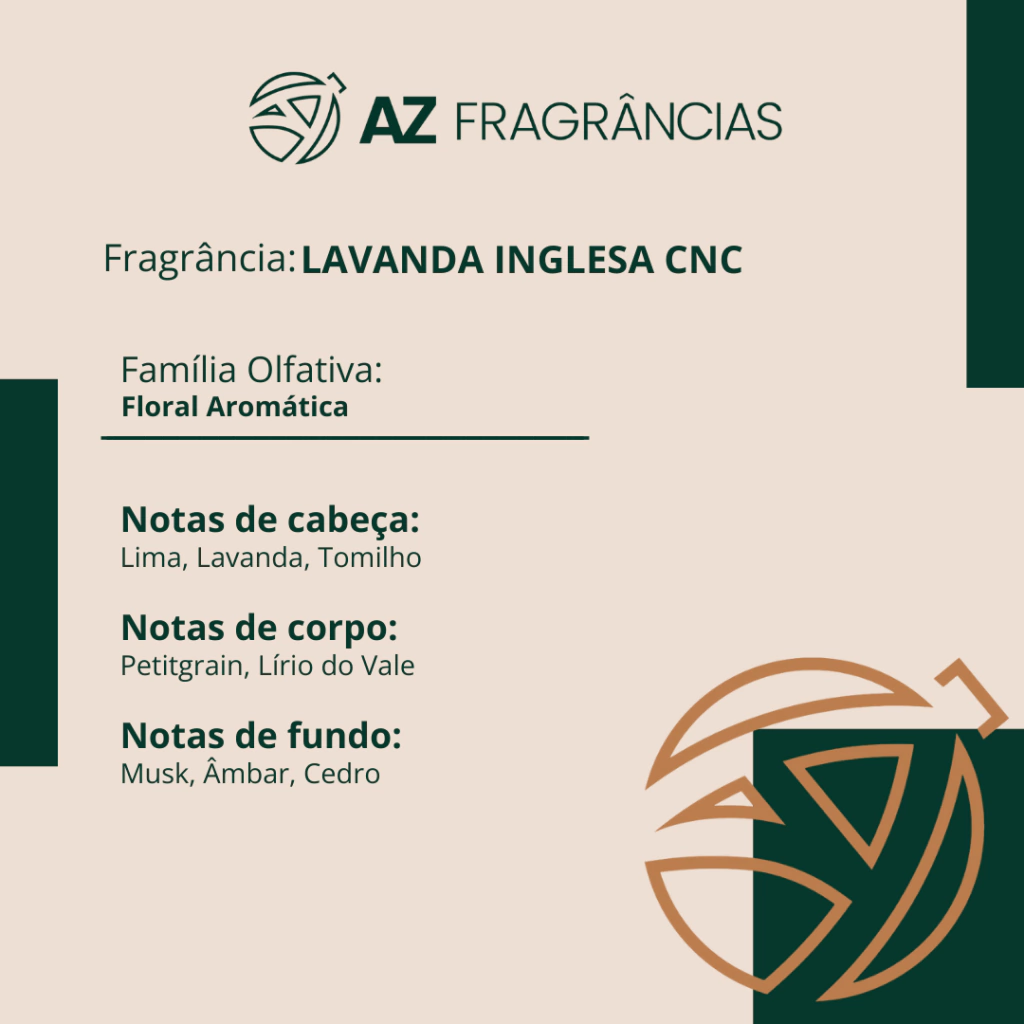 AZ FRAGRÂNCIAS

Fragrância: LAVANDA INGLESA CNC

Família Olfativa:
Floral Aromática

Notas de cabeça:
Lima, Lavanda, Tomilho

Notas de corpo:
Petitgrain, Lírio do Vale

Notas de fundo:
Musk, Âmbar, Cedro